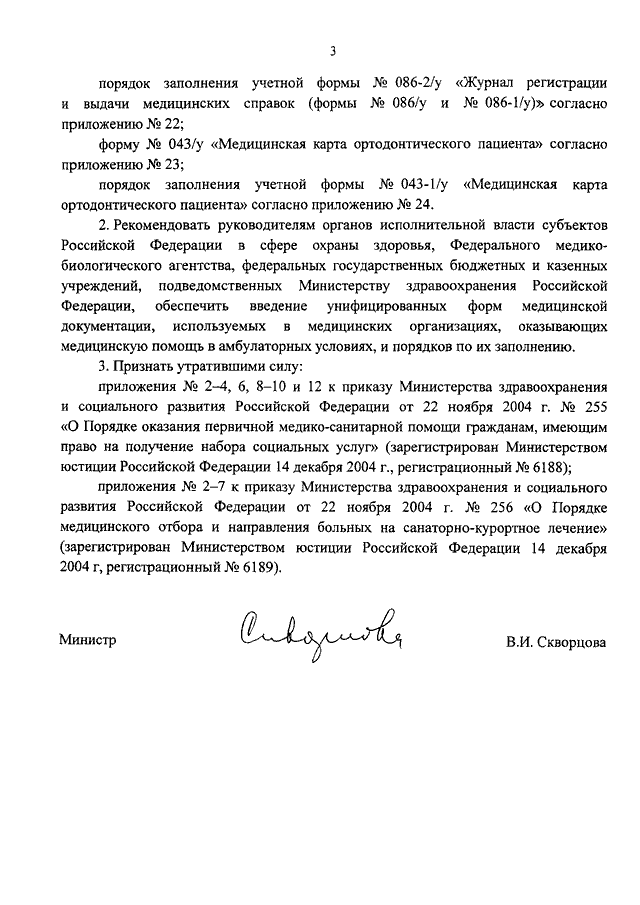 3

порядок заполнения учетной формы № 086-2/у «Журнал регистрации и выдачи медицинских справок (формы № 086/у и № 086-1/у)» согласно приложению № 22;

форму № 043/у «Медицинская карта ортодонтического пациента» согласно приложению № 23;

порядок заполнения учетной формы № 043-1/у «Медицинская карта ортодонтического пациента» согласно приложению № 24.

2. Рекомендовать руководителям органов исполнительной власти субъектов Российской Федерации в сфере охраны здоровья, Федерального медико-биологического агентства, федеральных государственных бюджетных и казенных учреждений, подведомственных Министерству здравоохранения Российской Федерации, обеспечить введение унифицированных форм медицинской документации, используемых в медицинских организациях, оказывающих медицинскую помощь в амбулаторных условиях, и порядков по их заполнению.

3. Признать утратившими силу:

приложения № 2–4, 6, 8–10 и 12 к приказу Министерства здравоохранения и социального развития Российской Федерации от 22 ноября 2004 г. № 255 «О Порядке оказания первичной медико-санитарной помощи гражданам, имеющим право на получение набора социальных услуг» (зарегистрирован Министерством юстиции Российской Федерации 14 декабря 2004 г., регистрационный № 6188);

приложения № 2–7 к приказу Министерства здравоохранения и социального развития Российской Федерации от 22 ноября 2004 г. № 256 «О Порядке медицинского отбора и направления больных на санаторно-курортное лечение» (зарегистрирован Министерством юстиции Российской Федерации 14 декабря 2004 г, регистрационный № 6189).

Министр Скворцова В.И. Скворцова